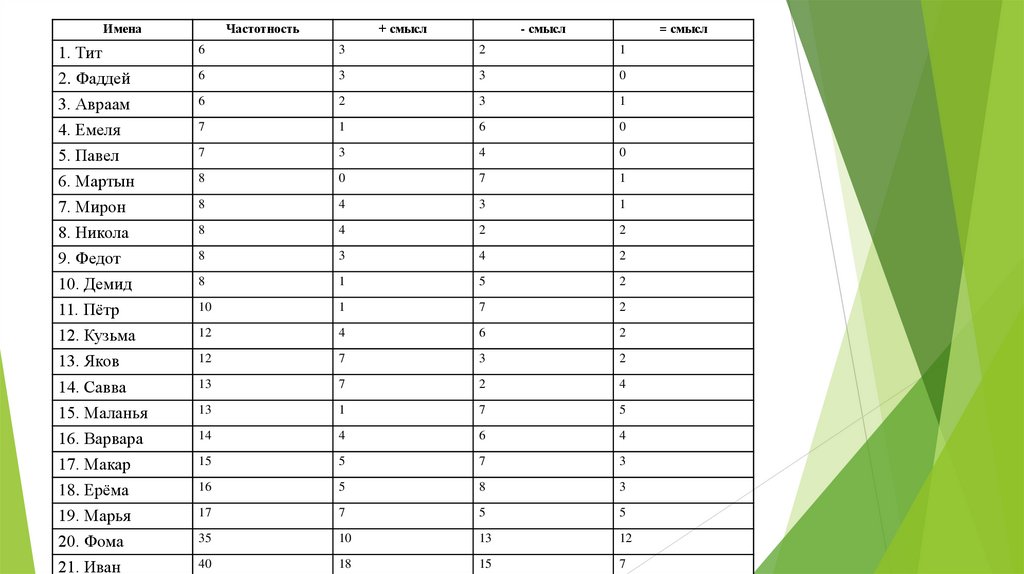 | Имена | Частотность | + смысл | - смысл | = смысл |
|---|---|---|---|---|
| 1. Тит | 6 | 3 | 2 | 1 |
| 2. Фаддей | 6 | 3 | 3 | 0 |
| 3. Авраам | 6 | 2 | 3 | 1 |
| 4. Емеля | 7 | 1 | 6 | 0 |
| 5. Павел | 7 | 3 | 4 | 0 |
| 6. Мартын | 8 | 0 | 7 | 1 |
| 7. Мирон | 8 | 4 | 3 | 1 |
| 8. Никола | 8 | 4 | 2 | 2 |
| 9. Федот | 8 | 3 | 4 | 2 |
| 10. Демид | 8 | 1 | 5 | 2 |
| 11. Пётр | 10 | 1 | 7 | 2 |
| 12. Кузьма | 12 | 4 | 6 | 2 |
| 13. Яков | 12 | 7 | 3 | 2 |
| 14. Савва | 13 | 7 | 2 | 4 |
| 15. Маланья | 13 | 1 | 7 | 5 |
| 16. Варвара | 14 | 4 | 6 | 4 |
| 17. Макар | 15 | 5 | 7 | 3 |
| 18. Ерёма | 16 | 5 | 8 | 3 |
| 19. Марья | 17 | 7 | 5 | 5 |
| 20. Фома | 35 | 10 | 13 | 12 |
| 21. Иван | 40 | 18 | 15 | 7 |